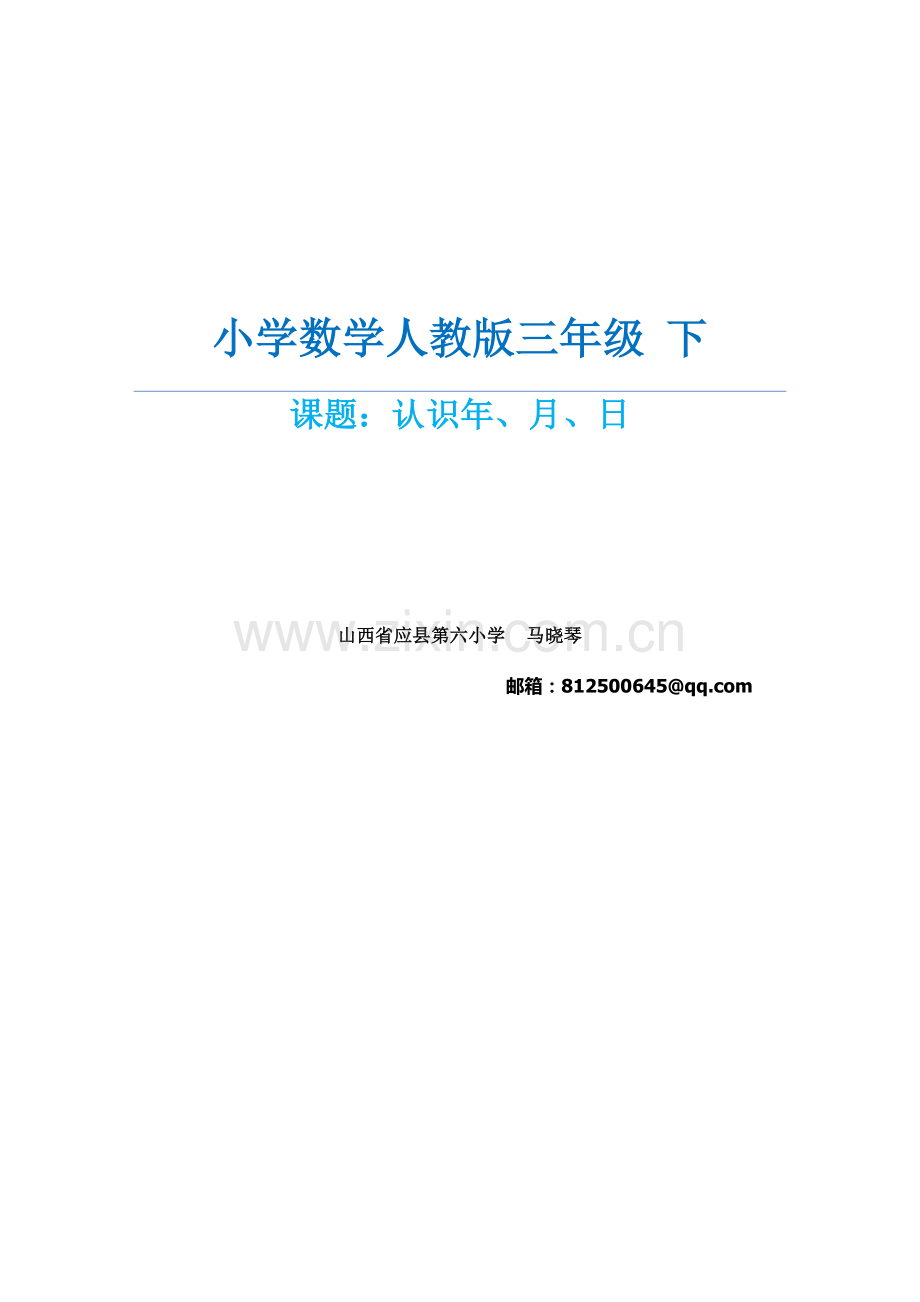 小学数学人教版三年级 下

课题：认识年、月、日

www.zixin.com.cn

山西省应县第六小学　马晓琴

邮箱：812500645@qq.com